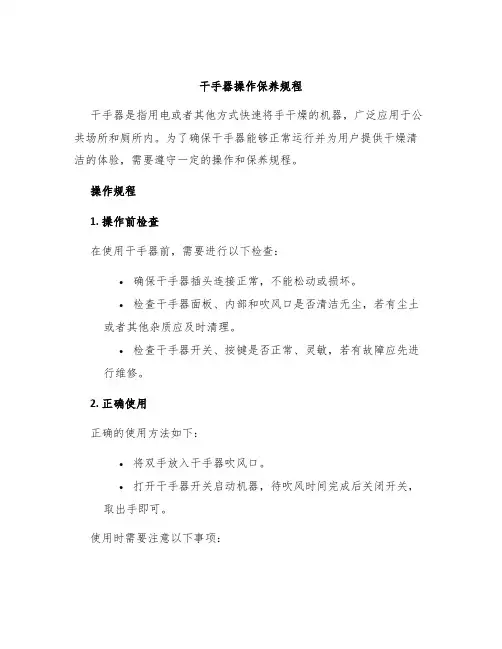 干手器操作保养规程

干手器是指用电或者其他方式快速将手干燥的机器，广泛应用于公共场所和厕所内。为了确保干手器能够正常运行并为用户提供干燥清洁的体验，需要遵守一定的操作和保养规程。

操作规程

1. 操作前检查

在使用干手器前，需要进行以下检查：

• 确保干手器插头连接正常，不能松动或损坏。
• 检查干手器面板、内部和吹风口是否清洁无尘，若有尘土或者其他杂质应及时清理。
• 检查干手器开关、按键是否正常、灵敏，若有故障应先进行维修。

2. 正确使用

正确的使用方法如下：

• 将双手放入干手器吹风口。
• 打开干手器开关启动机器，待吹风时间完成后关闭开关，取出手即可。

使用时需要注意以下事项：